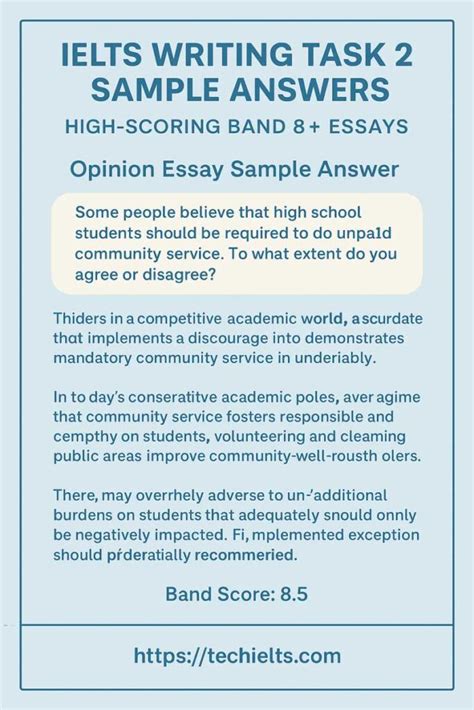 IELTS WRITING TASK 2 SAMPLE ANSWERS

HIGH-SCORING BAND 8+ ESSAYS

Opinion Essay Sample Answer

Some people believe that high school students should be required to do unpa1d community service. To what extent do you agree or disagree?

Thiders in a competitive academic world, ascurdate that implements a discourage into demonstrates mandatory community service in underiably.

In to day's conseratitve academic poles, aver agime that community service fosters responsible and cempthy on students, volunteering and cleaming public areas improve community-well-rousth olers.

There, may overrhely adverse to un-'additional burdens on students that adequately snould onnly be negatively impacted. Fi, mplemented exception should pŕderatially recommeried.

Band Score: 8.5

https://techielts.com